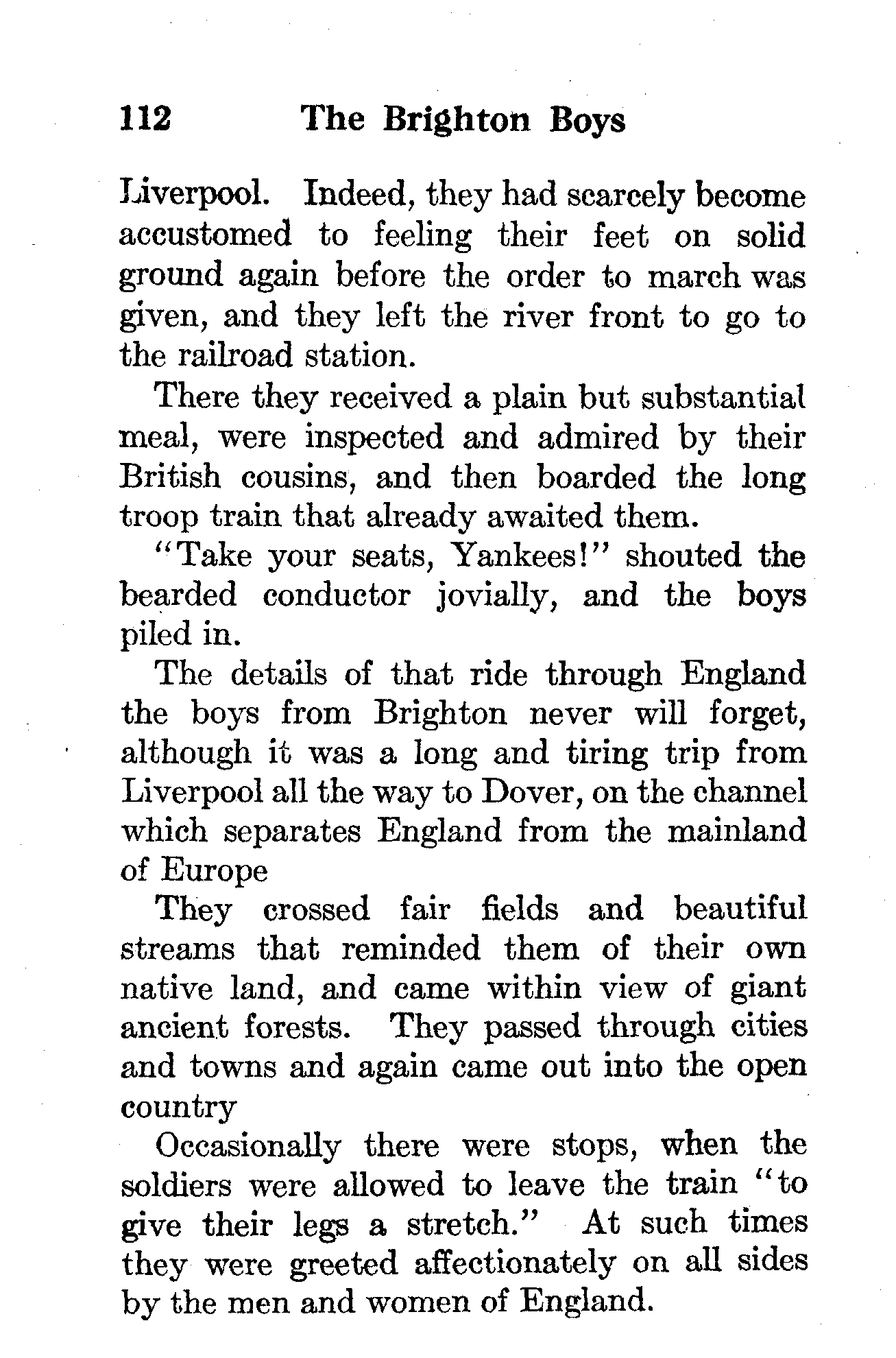 112 The Brighton Boys

Liverpool. Indeed, they had scarcely become accustomed to feeling their feet on solid ground again before the order to march was given, and they left the river front to go to the railroad station.

There they received a plain but substantial meal, were inspected and admired by their British cousins, and then boarded the long troop train that already awaited them.

"Take your seats, Yankees!" shouted the bearded conductor jovially, and the boys piled in.

The details of that ride through England the boys from Brighton never will forget, although it was a long and tiring trip from Liverpool all the way to Dover, on the channel which separates England from the mainland of Europe

They crossed fair fields and beautiful streams that reminded them of their own native land, and came within view of giant ancient forests. They passed through cities and towns and again came out into the open country

Occasionally there were stops, when the soldiers were allowed to leave the train "to give their legs a stretch." At such times they were greeted affectionately on all sides by the men and women of England.